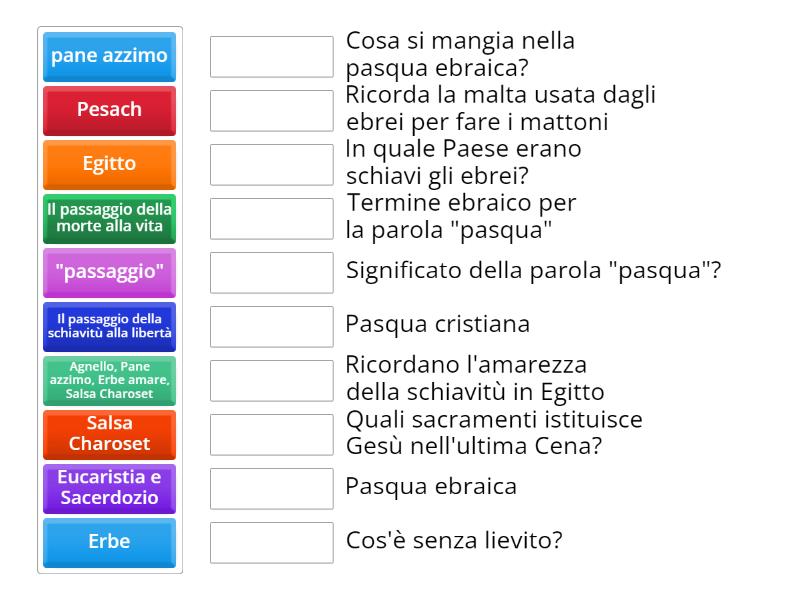 pane azzimo

Pesach

Egitto

Il passaggio della morte alla vita

"passaggio"

Il passaggio della schiavitù alla libertà

Agnello, Pane azzimo, Erbe amare, Salsa Charoset

Salsa Charoset

Eucaristia e Sacerdozio

Erbe

Cosa si mangia nella pasqua ebraica?

Ricorda la malta usata dagli ebrei per fare i mattoni

In quale Paese erano schiavi gli ebrei?

Termine ebraico per la parola "pasqua"

Significato della parola "pasqua"?

Pasqua cristiana

Ricordano l'amarezza della schiavitù in Egitto

Quali sacramenti istituisce Gesù nell'ultima Cena?

Pasqua ebraica

Cos'è senza lievito?